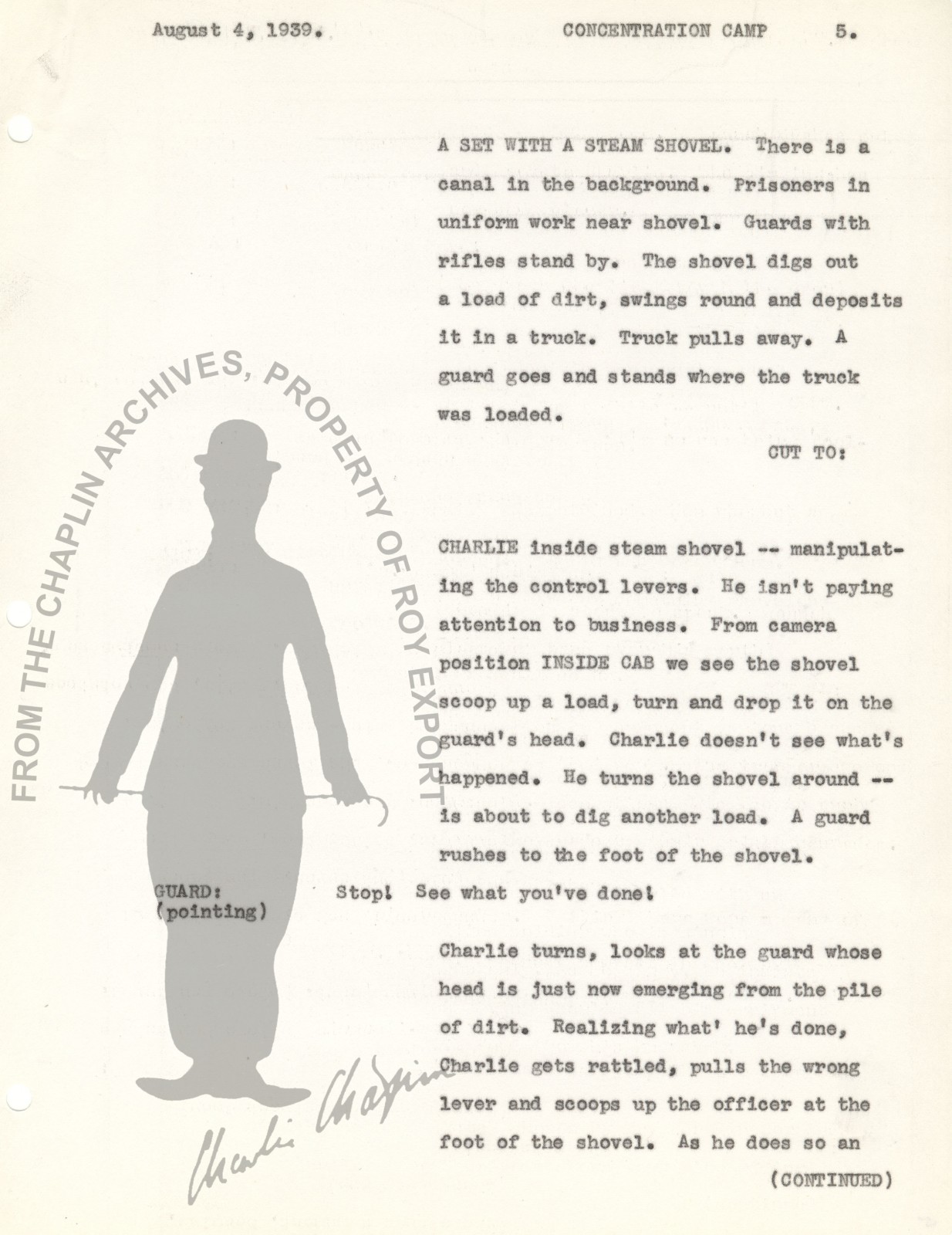 August 4, 1939.          CONCENTRATION CAMP          5.

A SET WITH A STEAM SHOVEL. There is a canal in the background. Prisoners in uniform work near shovel. Guards with rifles stand by. The shovel digs out a load of dirt, swings round and deposits it in a truck. Truck pulls away. A guard goes and stands where the truck was loaded.

CUT TO:

CHARLIE inside steam shovel -- manipulating the control levers. He isn't paying attention to business. From camera position INSIDE CAB we see the shovel scoop up a load, turn and drop it on the guard's head. Charlie doesn't see what's happened. He turns the shovel around -- is about to dig another load. A guard rushes to the foot of the shovel.

GUARD:
(pointing)
Stop! See what you've done!

Charlie turns, looks at the guard whose head is just now emerging from the pile of dirt. Realizing what' he's done, Charlie gets rattled, pulls the wrong lever and scoops up the officer at the foot of the shovel. As he does so an

(CONTINUED)

FROM THE CHAPLIN ARCHIVES, PROPERTY OF ROY EXPORT

Charlie Chaplin